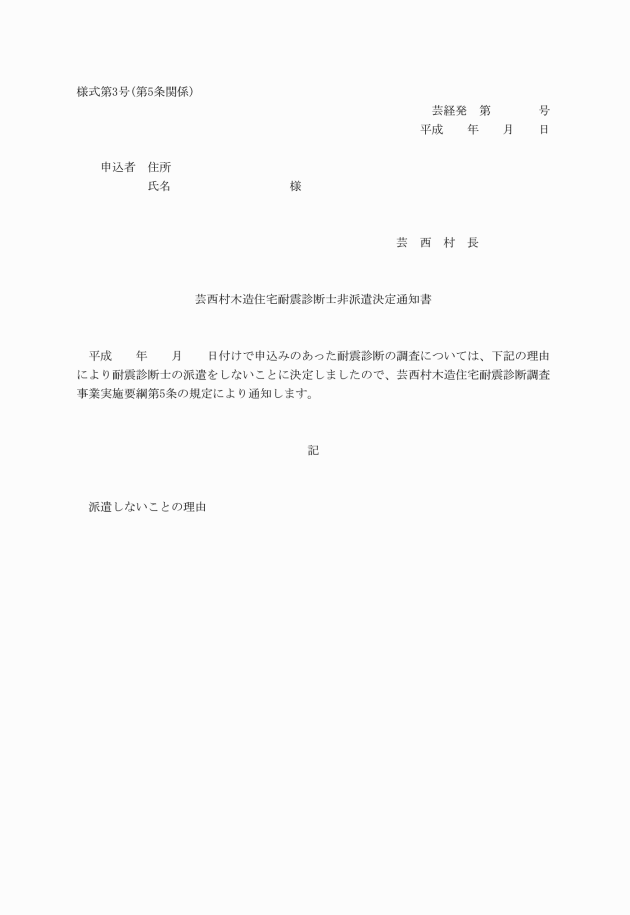 様式第3号(第5条関係)

芸経発　第　　　号
平成　　年　　月　　日

申込者　住所
氏名　　　　　　　　様

芸　西　村　長

芸西村木造住宅耐震診断士非派遣決定通知書

平成　　年　　月　　日付けで申込みのあった耐震診断の調査については、下記の理由により耐震診断士の派遣をしないことに決定しましたので、芸西村木造住宅耐震診断調査事業実施要綱第5条の規定により通知します。

記

派遣しないことの理由